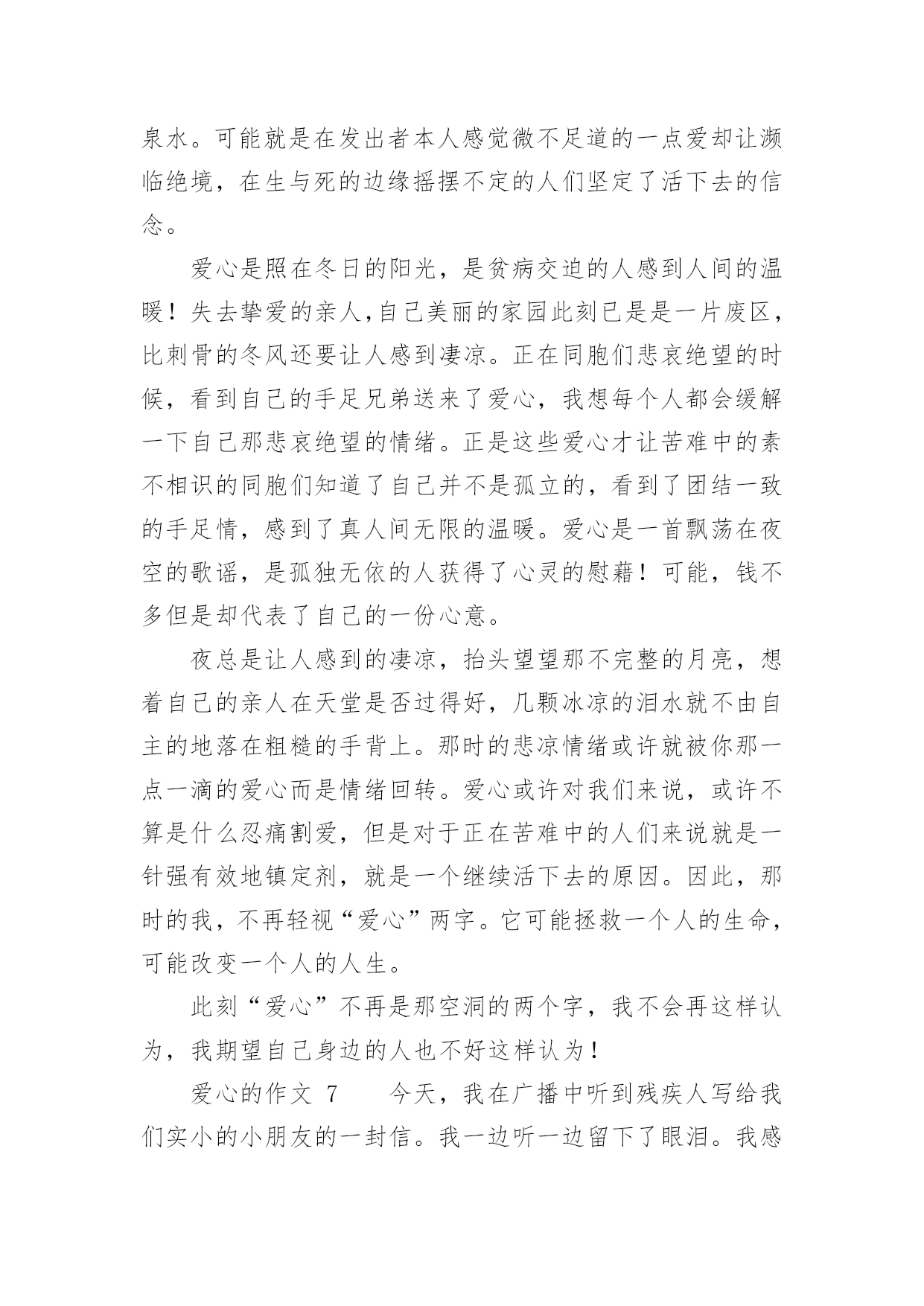 泉水。可能就是在发出者本人感觉微不足道的一点爱却让濒临绝境，在生与死的边缘摇摆不定的人们坚定了活下去的信念。

爱心是照在冬日的阳光，是贫病交迫的人感到人间的温暖！失去挚爱的亲人,自己美丽的家园此刻已是是一片废区，比刺骨的冬风还要让人感到凄凉。正在同胞们悲哀绝望的时候，看到自己的手足兄弟送来了爱心，我想每个人都会缓解一下自己那悲哀绝望的情绪。正是这些爱心才让苦难中的素不相识的同胞们知道了自己并不是孤立的，看到了团结一致的手足情，感到了真人间无限的温暖。爱心是一首飘荡在夜空的歌谣，是孤独无依的人获得了心灵的慰藉！可能，钱不多但是却代表了自己的一份心意。

夜总是让人感到的凄凉，抬头望望那不完整的月亮，想着自己的亲人在天堂是否过得好，几颗冰凉的泪水就不由自主的地落在粗糙的手背上。那时的悲凉情绪或许就被你那一点一滴的爱心而是情绪回转。爱心或许对我们来说，或许不算是什么忍痛割爱，但是对于正在苦难中的人们来说就是一针强有效地镇定剂，就是一个继续活下去的原因。因此，那时的我，不再轻视“爱心”两字。它可能拯救一个人的生命，可能改变一个人的人生。

此刻“爱心”不再是那空洞的两个字，我不会再这样认为，我期望自己身边的人也不好这样认为！

爱心的作文 7　　今天，我在广播中听到残疾人写给我们实小的小朋友的一封信。我一边听一边留下了眼泪。我感